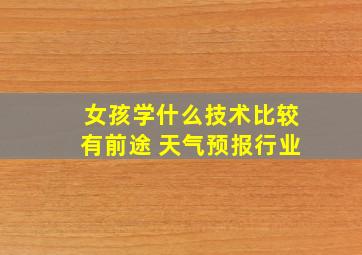 女孩学什么技术比较有前途 天气预报行业